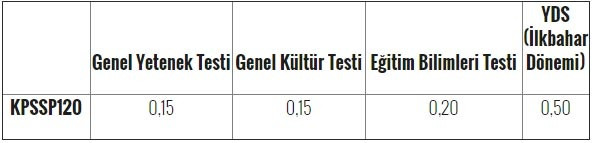 |  | Genel Yetenek Testi | Genel Kültür Testi | Eğitim Bilimleri Testi | YDS (İlkbahar Dönemi) |
|---|---|---|---|---|
| KPSSP120 | 0,15 | 0,15 | 0,20 | 0,50 |